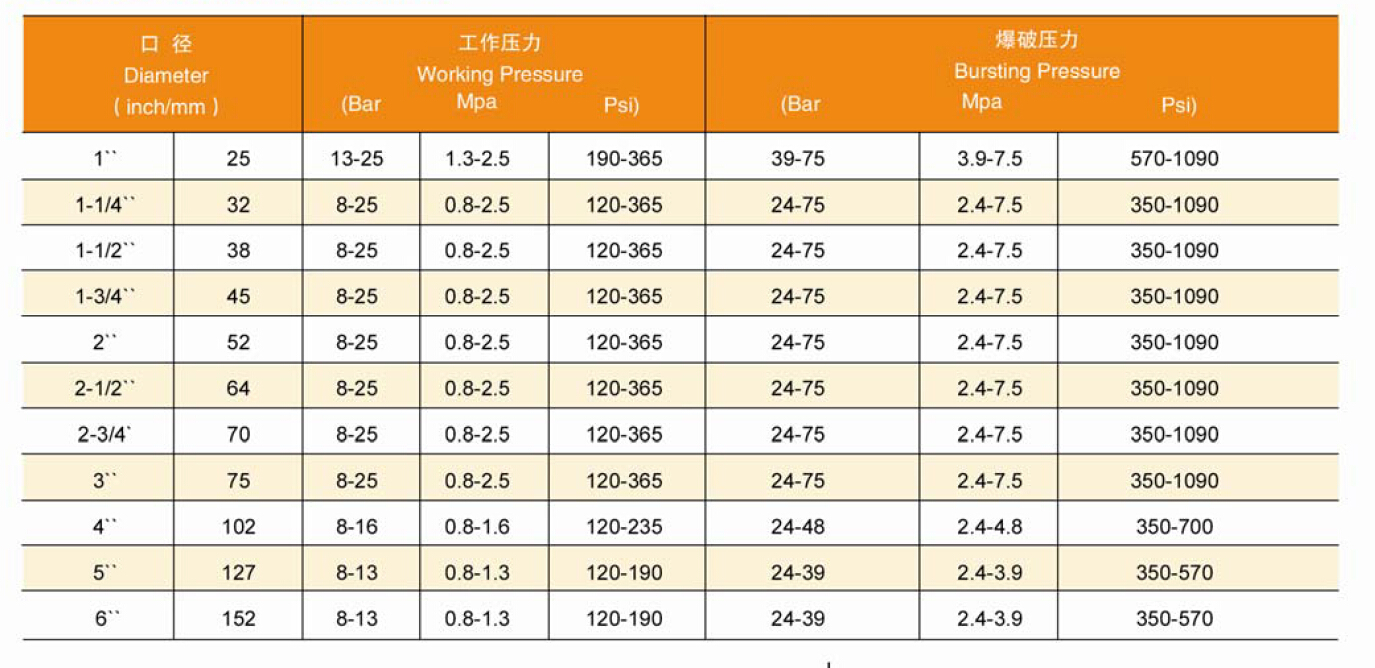 | 口 径 Diameter ( inch/mm ) | | 工作压力 Working Pressure (Bar | Mpa | Psi) | 爆破压力 Bursting Pressure (Bar | Mpa | Psi) |
|---|---|---|---|---|---|---|---|
| 1`` | 25 | 13-25 | 1.3-2.5 | 190-365 | 39-75 | 3.9-7.5 | 570-1090 |
| 1-1/4`` | 32 | 8-25 | 0.8-2.5 | 120-365 | 24-75 | 2.4-7.5 | 350-1090 |
| 1-1/2`` | 38 | 8-25 | 0.8-2.5 | 120-365 | 24-75 | 2.4-7.5 | 350-1090 |
| 1-3/4`` | 45 | 8-25 | 0.8-2.5 | 120-365 | 24-75 | 2.4-7.5 | 350-1090 |
| 2`` | 52 | 8-25 | 0.8-2.5 | 120-365 | 24-75 | 2.4-7.5 | 350-1090 |
| 2-1/2`` | 64 | 8-25 | 0.8-2.5 | 120-365 | 24-75 | 2.4-7.5 | 350-1090 |
| 2-3/4` | 70 | 8-25 | 0.8-2.5 | 120-365 | 24-75 | 2.4-7.5 | 350-1090 |
| 3`` | 75 | 8-25 | 0.8-2.5 | 120-365 | 24-75 | 2.4-7.5 | 350-1090 |
| 4`` | 102 | 8-16 | 0.8-1.6 | 120-235 | 24-48 | 2.4-4.8 | 350-700 |
| 5`` | 127 | 8-13 | 0.8-1.3 | 120-190 | 24-39 | 2.4-3.9 | 350-570 |
| 6`` | 152 | 8-13 | 0.8-1.3 | 120-190 | 24-39 | 2.4-3.9 | 350-570 |